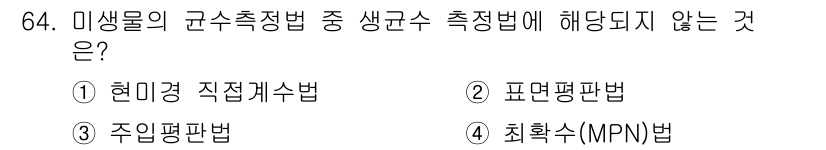 64. 미생물의 균수측정법 중 생균수 측정법에 해당되지 않는 것은?

① 현미경 직접계수법
② 표면평판법
③ 주입평판법
④ 최확수(MPN)법